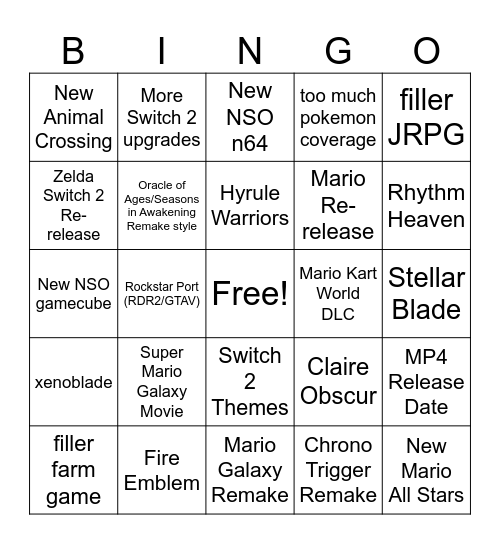 | B | I | N | G | O |
|---|---|---|---|---|
| New Animal Crossing | More Switch 2 upgrades | New NSO n64 | too much pokemon coverage | filler JRPG |
| Zelda Switch 2 Re-release | Oracle of Ages/Seasons in Awakening Remake style | Hyrule Warriors | Mario Re-release | Rhythm Heaven |
| New NSO gamecube | Rockstar Port (RDR2/GTAV) | Free! | Mario Kart World DLC | Stellar Blade |
| xenoblade | Super Mario Galaxy Movie | Switch 2 Themes | Claire Obscur | MP4 Release Date |
| filler farm game | Fire Emblem | Mario Galaxy Remake | Chrono Trigger Remake | New Mario All Stars |